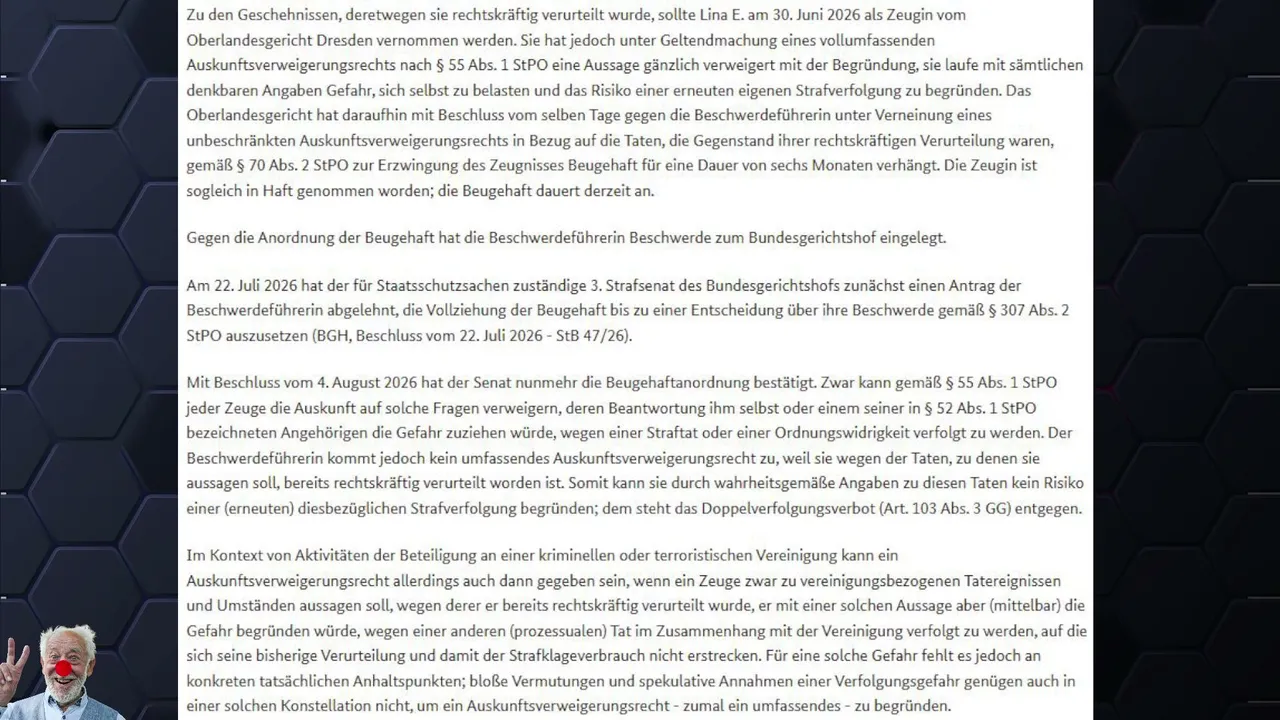 Zu den Geschehnissen, deretwegen sie rechtskräftig verurteilt wurde, sollte Lina E. am 30. Juni 2026 als Zeugin vom Oberlandesgericht Dresden vernommen werden. Sie hat jedoch unter Geltendmachung eines vollumfassenden Auskunftsverweigerungsrechts nach § 55 Abs. 1 StPO eine Aussage gänzlich verweigert mit der Begründung, sie laufe mit sämtlichen denkbaren Angaben Gefahr, sich selbst zu belasten und das Risiko einer erneuten eigenen Strafverfolgung zu begründen. Das Oberlandesgericht hat daraufhin mit Beschluss vom selben Tage gegen die Beschwerdeführerin unter Verneinung eines unbeschränkten Auskunftsverweigerungsrechts in Bezug auf die Taten, die Gegenstand ihrer rechtskräftigen Verurteilung waren, gemäß § 70 Abs. 2 StPO zur Erzwingung des Zeugnisses Beugehaft für eine Dauer von sechs Monaten verhängt. Die Zeugin ist sogleich in Haft genommen worden; die Beugehaft dauert derzeit an.

Gegen die Anordnung der Beugehaft hat die Beschwerdeführerin Beschwerde zum Bundesgerichtshof eingelegt.

Am 22. Juli 2026 hat der für Staatsschutzsachen zuständige 3. Strafsenat des Bundesgerichtshofs zunächst einen Antrag der Beschwerdeführerin abgelehnt, die Vollziehung der Beugehaft bis zu einer Entscheidung über ihre Beschwerde gemäß § 307 Abs. 2 StPO auszusetzen (BGH, Beschluss vom 22. Juli 2026 - StB 47/26).

Mit Beschluss vom 4. August 2026 hat der Senat nunmehr die Beugehaftanordnung bestätigt. Zwar kann gemäß § 55 Abs. 1 StPO jeder Zeuge die Auskunft auf solche Fragen verweigern, deren Beantwortung ihm selbst oder einem seiner in § 52 Abs. 1 StPO bezeichneten Angehörigen die Gefahr zuziehen würde, wegen einer Straftat oder einer Ordnungswidrigkeit verfolgt zu werden. Der Beschwerdeführerin kommt jedoch kein umfassendes Auskunftsverweigerungsrecht zu, weil sie wegen der Taten, zu denen sie aussagen soll, bereits rechtskräftig verurteilt worden ist. Somit kann sie durch wahrheitsgemäße Angaben zu diesen Taten kein Risiko einer (erneuten) diesbezüglichen Strafverfolgung begründen; dem steht das Doppelverfolgungsverbot (Art. 103 Abs. 3 GG) entgegen.

Im Kontext von Aktivitäten der Beteiligung an einer kriminellen oder terroristischen Vereinigung kann ein Auskunftsverweigerungsrecht allerdings auch dann gegeben sein, wenn ein Zeuge zwar zu vereinigungsbezogenen Tatereignissen und Umständen aussagen soll, wegen derer er bereits rechtskräftig verurteilt wurde, er mit einer solchen Aussage aber (mittelbar) die Gefahr begründen würde, wegen einer anderen (prozessualen) Tat im Zusammenhang mit der Vereinigung verfolgt zu werden, auf die sich seine bisherige Verurteilung und damit der Strafklageverbrauch nicht erstrecken. Für eine solche Gefahr fehlt es jedoch an konkreten tatsächlichen Anhaltspunkten; bloße Vermutungen und spekulative Annahmen einer Verfolgungsgefahr genügen auch in einer solchen Konstellation nicht, um ein Auskunftsverweigerungsrecht - zumal ein umfassendes - zu begründen.